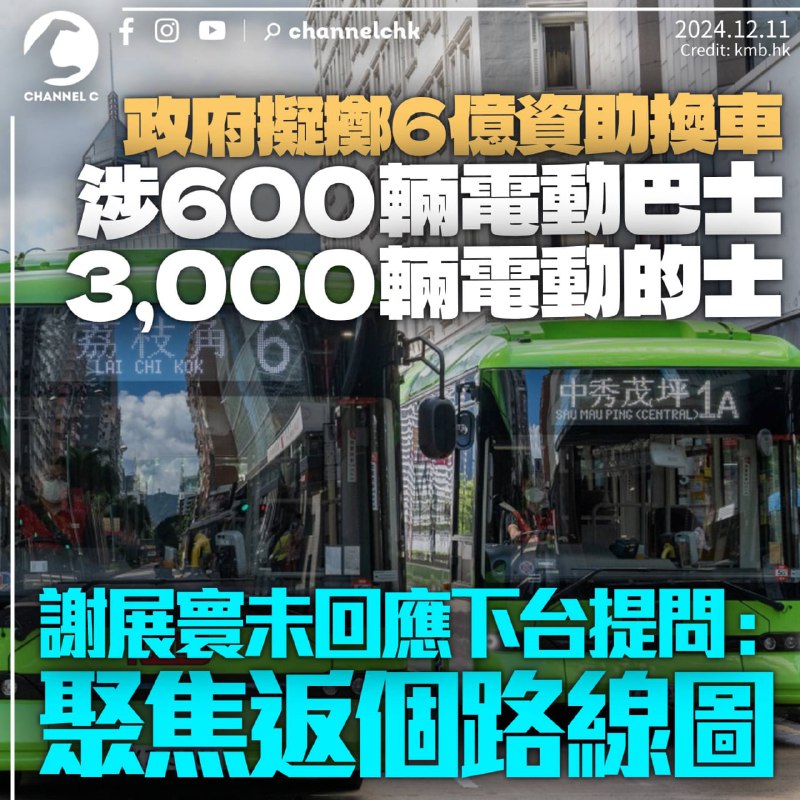 CHANNEL C

channelchk

2024.12.11
Credit: kmb.hk

政府擬擲6億資助換車
涉600輛電動巴士
3,000輛電動的士

荔枝角 6
LAI CHI KOK

中秀茂坪 1A
SAU MAU PING (CENTRAL)

謝展寰未回應下台提問：
聚焦返個路線圖